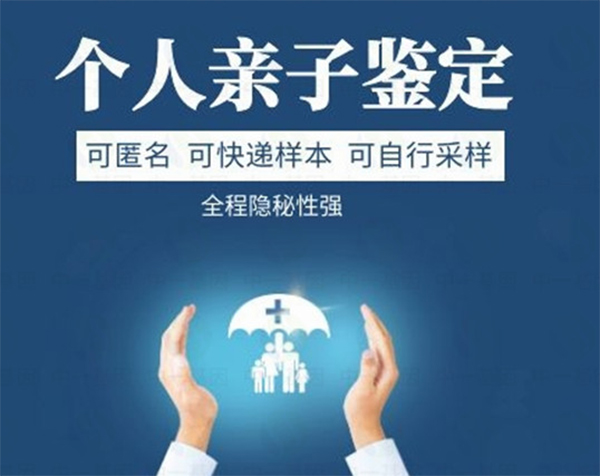 个人亲子鉴定

可匿名 可快递样本 可自行采样

全程隐秘性强